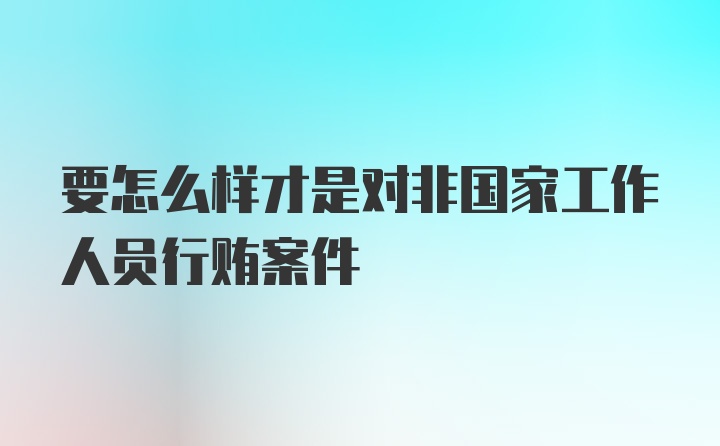 要怎么样才是对非国家工作人员行贿案件